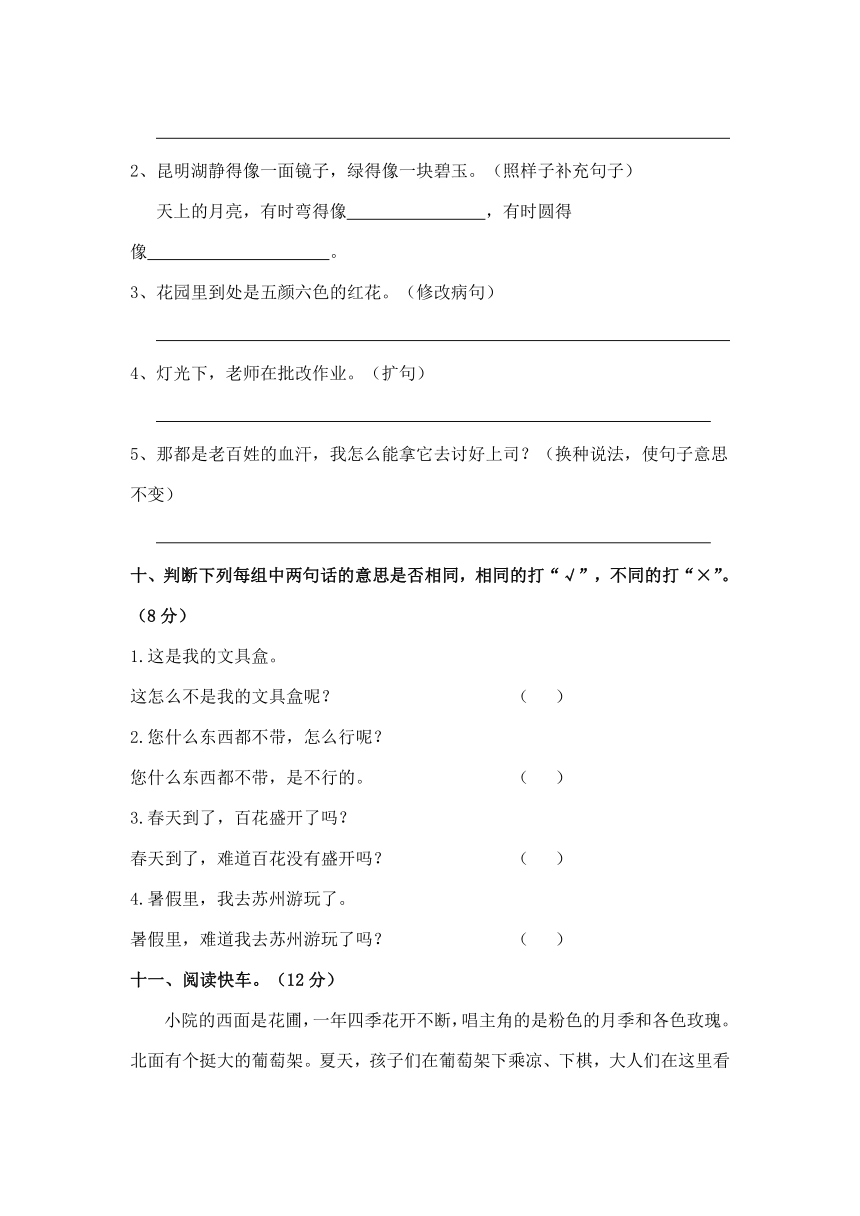 2、昆明湖静得像一面镜子，绿得像一块碧玉。（照样子补充句子）

天上的月亮，有时弯得像________________，有时圆得像______________________。

3、花园里到处是五颜六色的红花。（修改病句）

4、灯光下，老师在批改作业。（扩句）

5、那都是老百姓的血汗，我怎么能拿它去讨好上司？（换种说法，使句子意思不变）

十、判断下列每组中两句话的意思是否相同，相同的打“√”，不同的打“×”。（8分）

1.这是我的文具盒。

这怎么不是我的文具盒呢？ （ ）

2.您什么东西都不带，怎么行呢？

您什么东西都不带，是不行的。 （ ）

3.春天到了，百花盛开了吗？

春天到了，难道百花没有盛开吗？ （ ）

4.暑假里，我去苏州游玩了。

暑假里，难道我去苏州游玩了吗？ （ ）

十一、阅读快车。（12分）

小院的西面是花圃，一年四季花开不断，唱主角的是粉色的月季和各色玫瑰。北面有个挺大的葡萄架。夏天，孩子们在葡萄架下乘凉、下棋，大人们在这里看